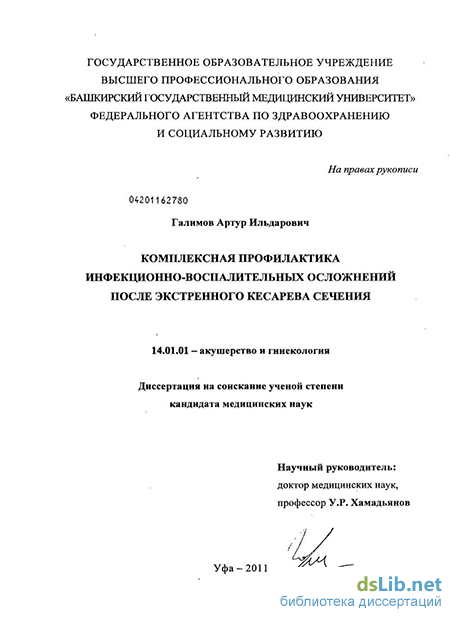 ГОСУДАРСТВЕННОЕ ОБРАЗОВАТЕЛЬНОЕ УЧРЕЖДЕНИЕ
ВЫСШЕГО ПРОФЕССИОНАЛЬНОГО ОБРАЗОВАНИЯ
«БАШКИРСКИЙ ГОСУДАРСТВЕННЫЙ МЕДИЦИНСКИЙ УНИВЕРСИТЕТ»
ФЕДЕРАЛЬНОГО АГЕНТСТВА ПО ЗДРАВООХРАНЕНИЮ
И СОЦИАЛЬНОМУ РАЗВИТИЮ

На правах рукописи

04201162780

Галимов Артур Ильдарович

КОМПЛЕКСНАЯ ПРОФИЛАКТИКА
ИНФЕКЦИОННО-ВОСПАЛИТЕЛЬНЫХ ОСЛОЖНЕНИЙ
ПОСЛЕ ЭКСТРЕННОГО КЕСАРЕВА СЕЧЕНИЯ

14.01.01 – акушерство и гинекология

Диссертация на соискание ученой степени
кандидата медицинских наук

Научный руководитель:
доктор медицинских наук,
профессор У.Р. Хамадьянов

Уфа – 2011

dsLib.net
библиотека диссертаций